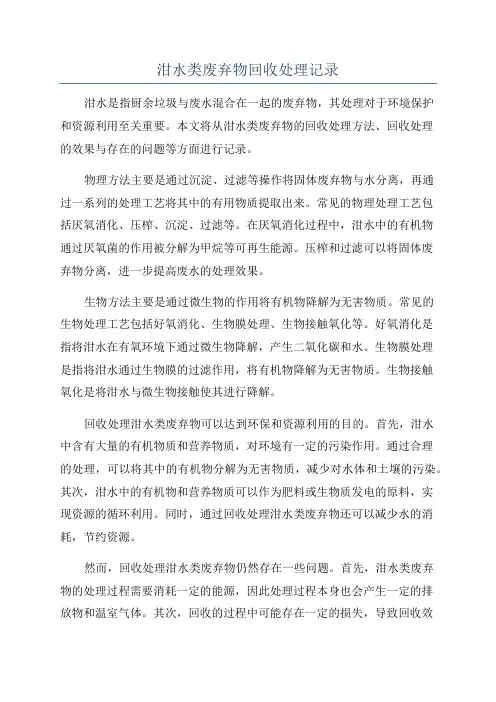 泔水类废弃物回收处理记录

泔水是指厨余垃圾与废水混合在一起的废弃物，其处理对于环境保护和资源利用至关重要。本文将从泔水类废弃物的回收处理方法、回收处理的效果与存在的问题等方面进行记录。

物理方法主要是通过沉淀、过滤等操作将固体废弃物与水分离，再通过一系列的处理工艺将其中的有用物质提取出来。常见的物理处理工艺包括厌氧消化、压榨、沉淀、过滤等。在厌氧消化过程中，泔水中的有机物通过厌氧菌的作用被分解为甲烷等可再生能源。压榨和过滤可以将固体废弃物分离，进一步提高废水的处理效果。

生物方法主要是通过微生物的作用将有机物降解为无害物质。常见的生物处理工艺包括好氧消化、生物膜处理、生物接触氧化等。好氧消化是指将泔水在有氧环境下通过微生物降解，产生二氧化碳和水。生物膜处理是指将泔水通过生物膜的过滤作用，将有机物降解为无害物质。生物接触氧化是将泔水与微生物接触使其进行降解。

回收处理泔水类废弃物可以达到环保和资源利用的目的。首先，泔水中含有大量的有机物质和营养物质，对环境有一定的污染作用。通过合理的处理，可以将其中的有机物分解为无害物质，减少对水体和土壤的污染。其次，泔水中的有机物和营养物质可以作为肥料或生物质发电的原料，实现资源的循环利用。同时，通过回收处理泔水类废弃物还可以减少水的消耗，节约资源。

然而，回收处理泔水类废弃物仍然存在一些问题。首先，泔水类废弃物的处理过程需要消耗一定的能源，因此处理过程本身也会产生一定的排放物和温室气体。其次，回收的过程中可能存在一定的损失，导致回收效